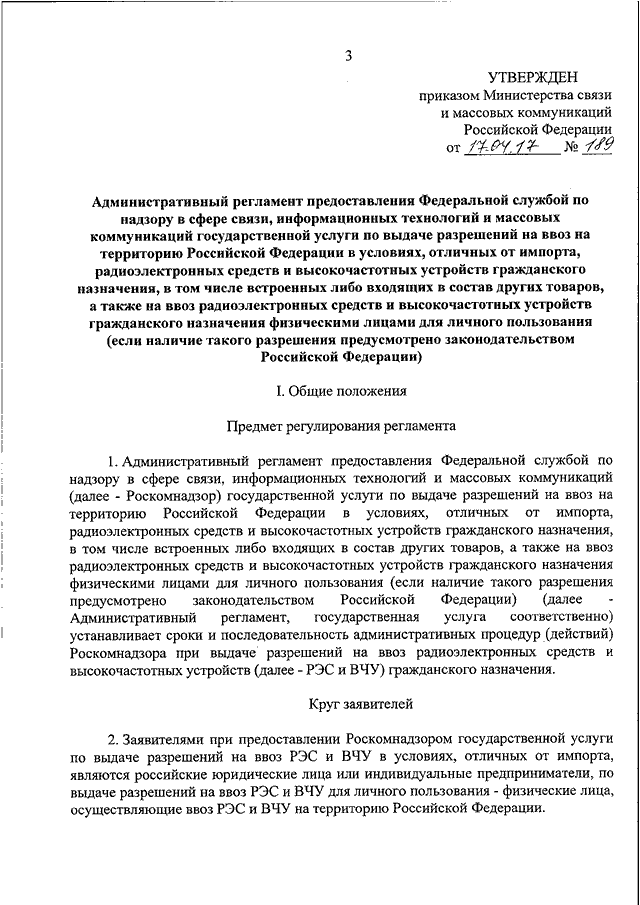 3

УТВЕРЖДЕН
приказом Министерства связи
и массовых коммуникаций
Российской Федерации
от 17.04.17 № 189

Административный регламент предоставления Федеральной службой по надзору в сфере связи, информационных технологий и массовых коммуникаций государственной услуги по выдаче разрешений на ввоз на территорию Российской Федерации в условиях, отличных от импорта, радиоэлектронных средств и высокочастотных устройств гражданского назначения, в том числе встроенных либо входящих в состав других товаров, а также на ввоз радиоэлектронных средств и высокочастотных устройств гражданского назначения физическими лицами для личного пользования (если наличие такого разрешения предусмотрено законодательством Российской Федерации)

I. Общие положения

Предмет регулирования регламента

1. Административный регламент предоставления Федеральной службой по надзору в сфере связи, информационных технологий и массовых коммуникаций (далее - Роскомнадзор) государственной услуги по выдаче разрешений на ввоз на территорию Российской Федерации в условиях, отличных от импорта, радиоэлектронных средств и высокочастотных устройств гражданского назначения, в том числе встроенных либо входящих в состав других товаров, а также на ввоз радиоэлектронных средств и высокочастотных устройств гражданского назначения физическими лицами для личного пользования (если наличие такого разрешения предусмотрено законодательством Российской Федерации) (далее - Административный регламент, государственная услуга соответственно) устанавливает сроки и последовательность административных процедур (действий) Роскомнадзора при выдаче разрешений на ввоз радиоэлектронных средств и высокочастотных устройств (далее - РЭС и ВЧУ) гражданского назначения.

Круг заявителей

2. Заявителями при предоставлении Роскомнадзором государственной услуги по выдаче разрешений на ввоз РЭС и ВЧУ в условиях, отличных от импорта, являются российские юридические лица или индивидуальные предприниматели, по выдаче разрешений на ввоз РЭС и ВЧУ для личного пользования - физические лица, осуществляющие ввоз РЭС и ВЧУ на территорию Российской Федерации.